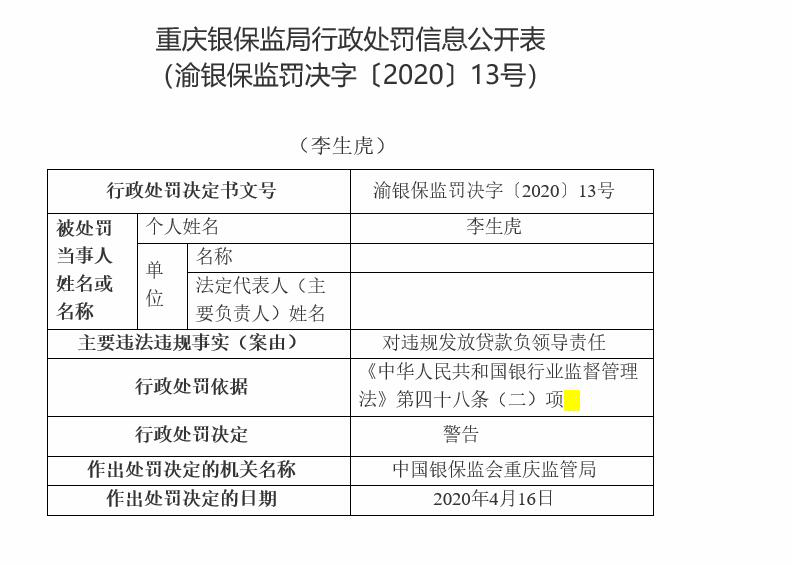 重庆银保监局行政处罚信息公开表
（渝银保监罚决字〔2020〕13号）

（李生虎）

| 行政处罚决定书文号 | | | 渝银保监罚决字〔2020〕13号 |
|---|---|---|---|
| 被处罚当事人姓名或名称 | 个人姓名 | | 李生虎 |
| | 单位 | 名称 | |
| | | 法定代表人（主要负责人）姓名 | |
| 主要违法违规事实（案由） | | | 对违规发放贷款负领导责任 |
| 行政处罚依据 | | | 《中华人民共和国银行业监督管理法》第四十八条（二）项 |
| 行政处罚决定 | | | 警告 |
| 作出处罚决定的机关名称 | | | 中国银保监会重庆监管局 |
| 作出处罚决定的日期 | | | 2020年4月16日 |